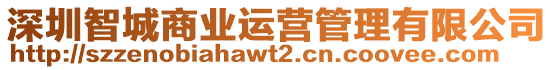 深圳智城商业运营管理有限公司
http://szzenobiahawt2.cn.coovee.com